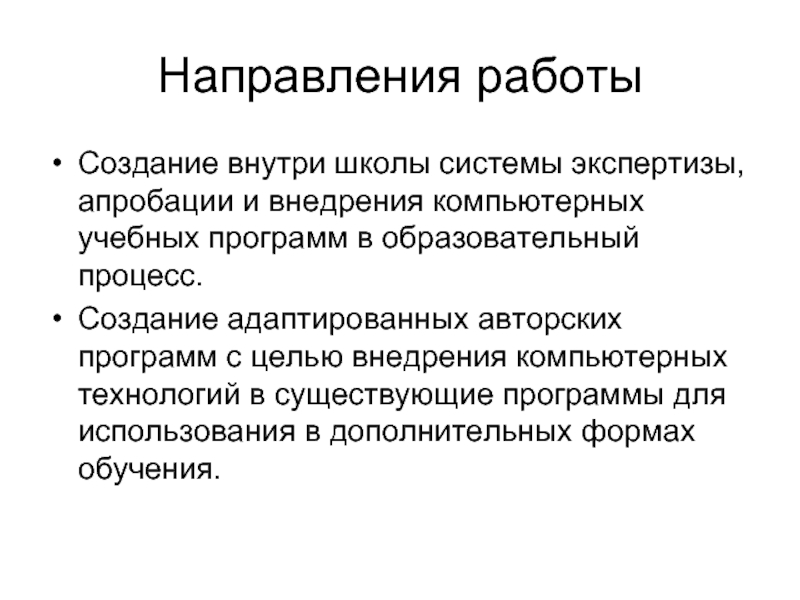 Направления работы

• Создание внутри школы системы экспертизы, апробации и внедрения компьютерных учебных программ в образовательный процесс.
• Создание адаптированных авторских программ с целью внедрения компьютерных технологий в существующие программы для использования в дополнительных формах обучения.